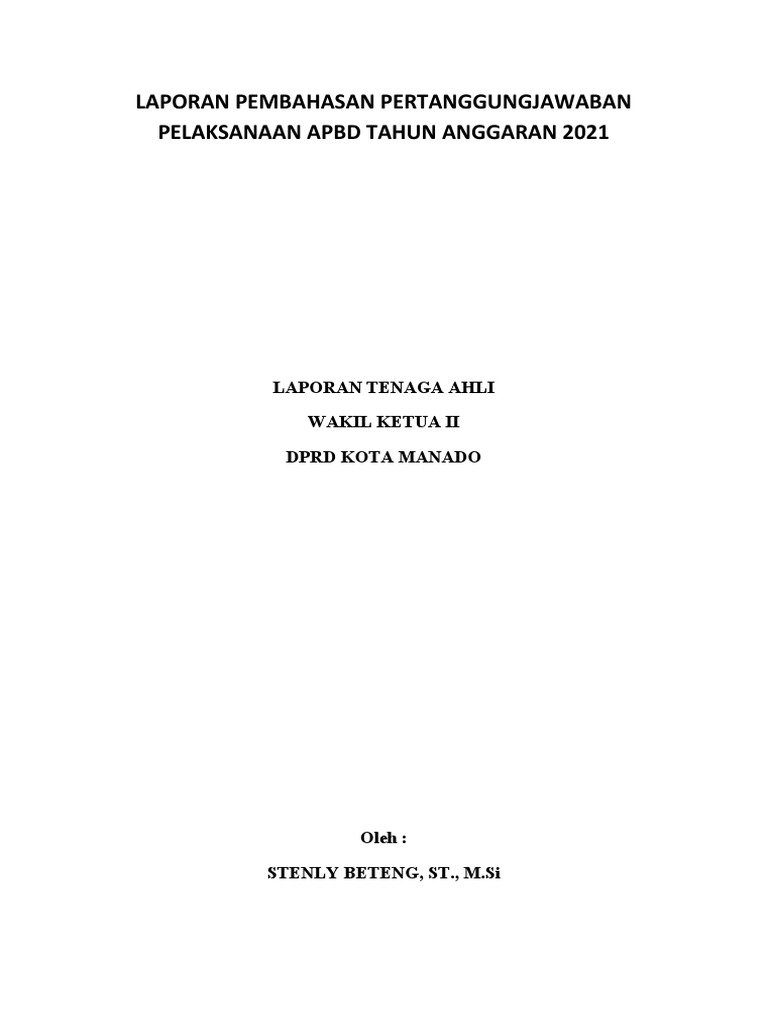 LAPORAN PEMBAHASAN PERTANGGUNGJAWABAN PELAKSANAAN APBD TAHUN ANGGARAN 2021

LAPORAN TENAGA AHLI

WAKIL KETUA II

DPRD KOTA MANADO

Oleh :

STENLY BETENG, ST., M.Si